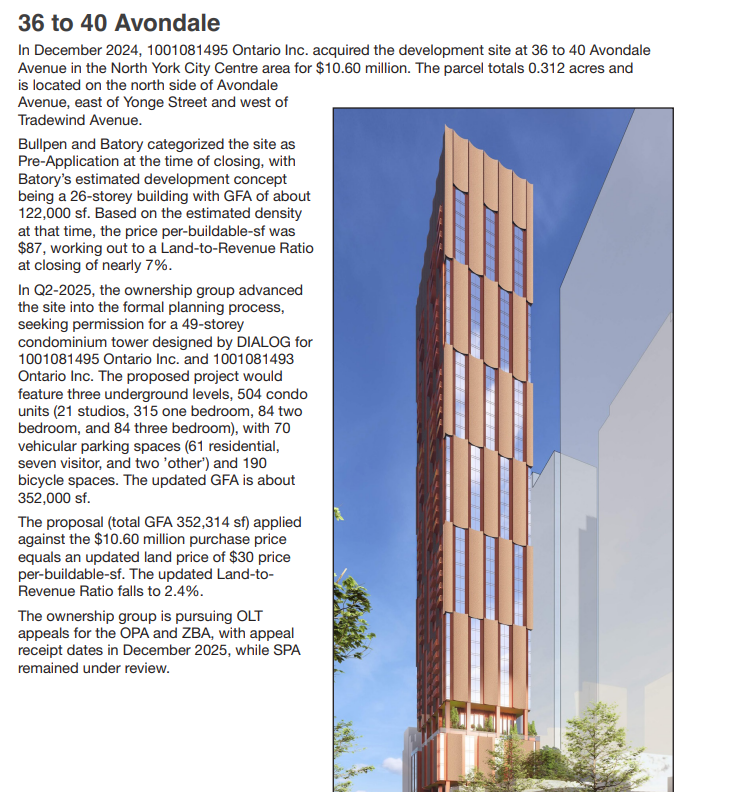 36 to 40 Avondale

In December 2024, 1001081495 Ontario Inc. acquired the development site at 36 to 40 Avondale Avenue in the North York City Centre area for $10.60 million. The parcel totals 0.312 acres and is located on the north side of Avondale Avenue, east of Yonge Street and west of Tradewind Avenue.

Bullpen and Batory categorized the site as Pre-Application at the time of closing, with Batory's estimated development concept being a 26-storey building with GFA of about 122,000 sf. Based on the estimated density at that time, the price per-buildable-sf was $87, working out to a Land-to-Revenue Ratio at closing of nearly 7%.

In Q2-2025, the ownership group advanced the site into the formal planning process, seeking permission for a 49-storey condominium tower designed by DIALOG for 1001081495 Ontario Inc. and 1001081493 Ontario Inc. The proposed project would feature three underground levels, 504 condo units (21 studios, 315 one bedroom, 84 two bedroom, and 84 three bedroom), with 70 vehicular parking spaces (61 residential, seven visitor, and two 'other') and 190 bicycle spaces. The updated GFA is about 352,000 sf.

The proposal (total GFA 352,314 sf) applied against the $10.60 million purchase price equals an updated land price of $30 price per-buildable-sf. The updated Land-to-Revenue Ratio falls to 2.4%.

The ownership group is pursuing OLT appeals for the OPA and ZBA, with appeal receipt dates in December 2025, while SPA remained under review.